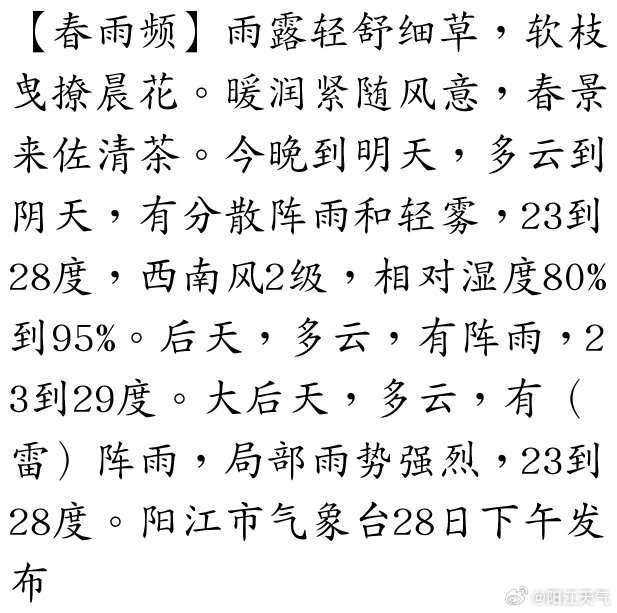 【春雨频】雨露轻舒细草，软枝曳撩晨花。暖润紧随风意，春景来佐清茶。今晚到明天，多云到阴天，有分散阵雨和轻雾，23到28度，西南风2级，相对湿度80%到95%。后天，多云，有阵雨，23到29度。大后天，多云，有（雷）阵雨，局部雨势强烈，23到28度。阳江市气象台28日下午发布

@阳江天气